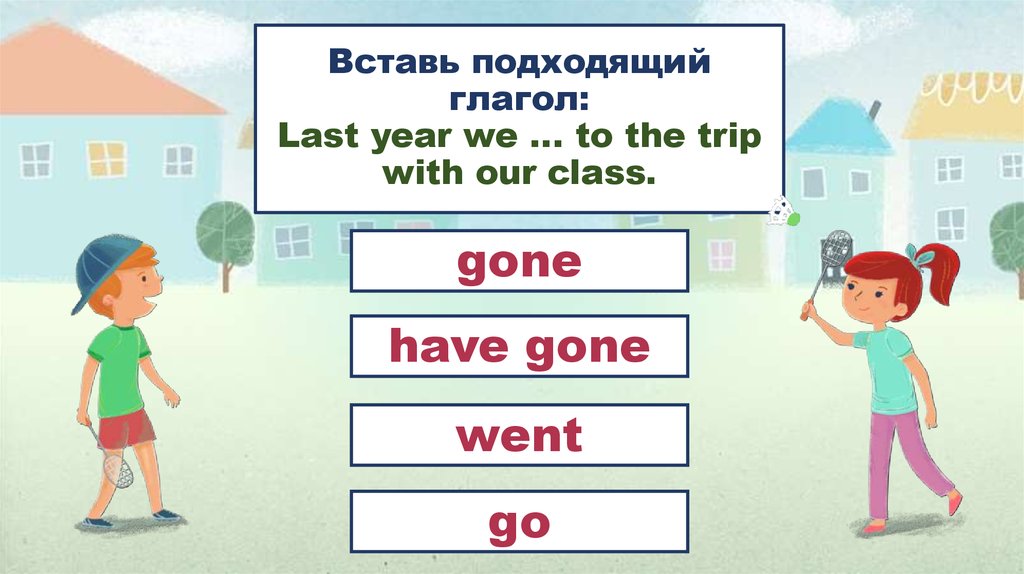 Вставь подходящий глагол:
Last year we … to the trip with our class.

gone

have gone

went

go